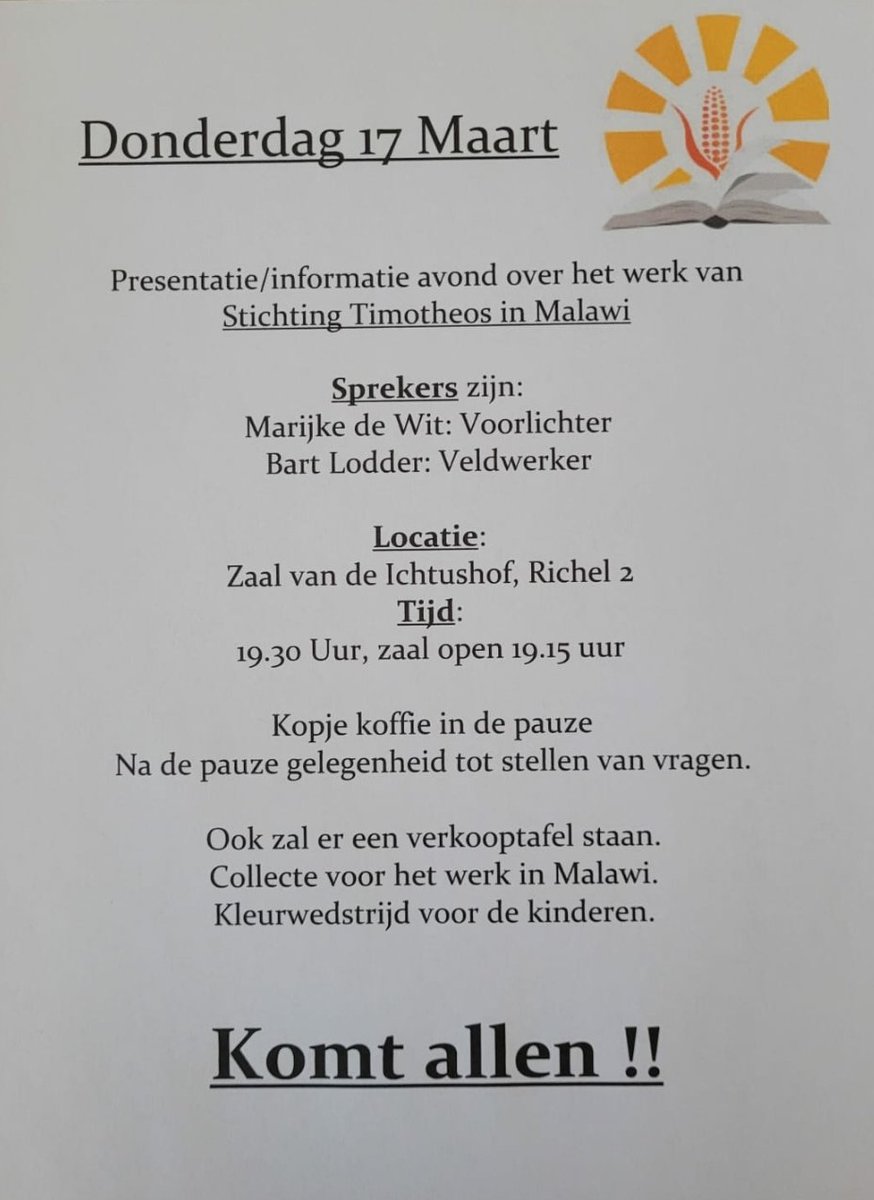 Donderdag 17 Maart

Presentatie/informatie avond over het werk van
Stichting Timotheos in Malawi

Sprekers zijn:
Marijke de Wit: Voorlichter
Bart Lodder: Veldwerker

Locatie:
Zaal van de Ichtushof, Richel 2
Tijd:
19.30 Uur, zaal open 19.15 uur

Kopje koffie in de pauze
Na de pauze gelegenheid tot stellen van vragen.

Ook zal er een verkooptafel staan.
Collecte voor het werk in Malawi.
Kleurwedstrijd voor de kinderen.

Komt allen !!